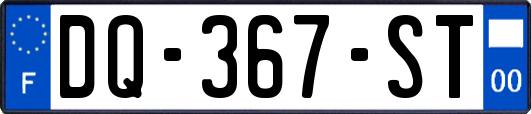 F
DQ-367-ST
00